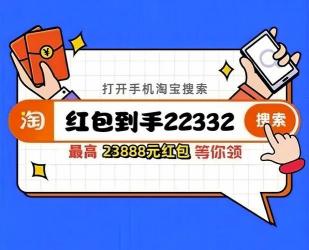 ¥

打开手机淘宝搜索

淘 红包到手22332 搜索

最高 23888元红包 等你领